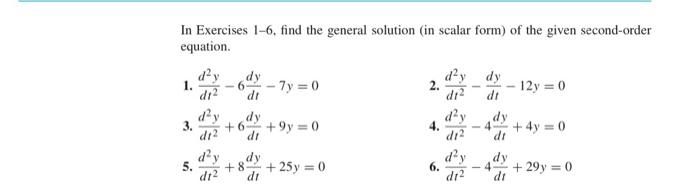 In Exercises 1–6, find the general solution (in scalar form) of the given second-order equation.

1. $\frac{d^2y}{dt^2} - 6\frac{dy}{dt} - 7y = 0$

2. $\frac{d^2y}{dt^2} - \frac{dy}{dt} - 12y = 0$

3. $\frac{d^2y}{dt^2} + 6\frac{dy}{dt} + 9y = 0$

4. $\frac{d^2y}{dt^2} - 4\frac{dy}{dt} + 4y = 0$

5. $\frac{d^2y}{dt^2} + 8\frac{dy}{dt} + 25y = 0$

6. $\frac{d^2y}{dt^2} - 4\frac{dy}{dt} + 29y = 0$